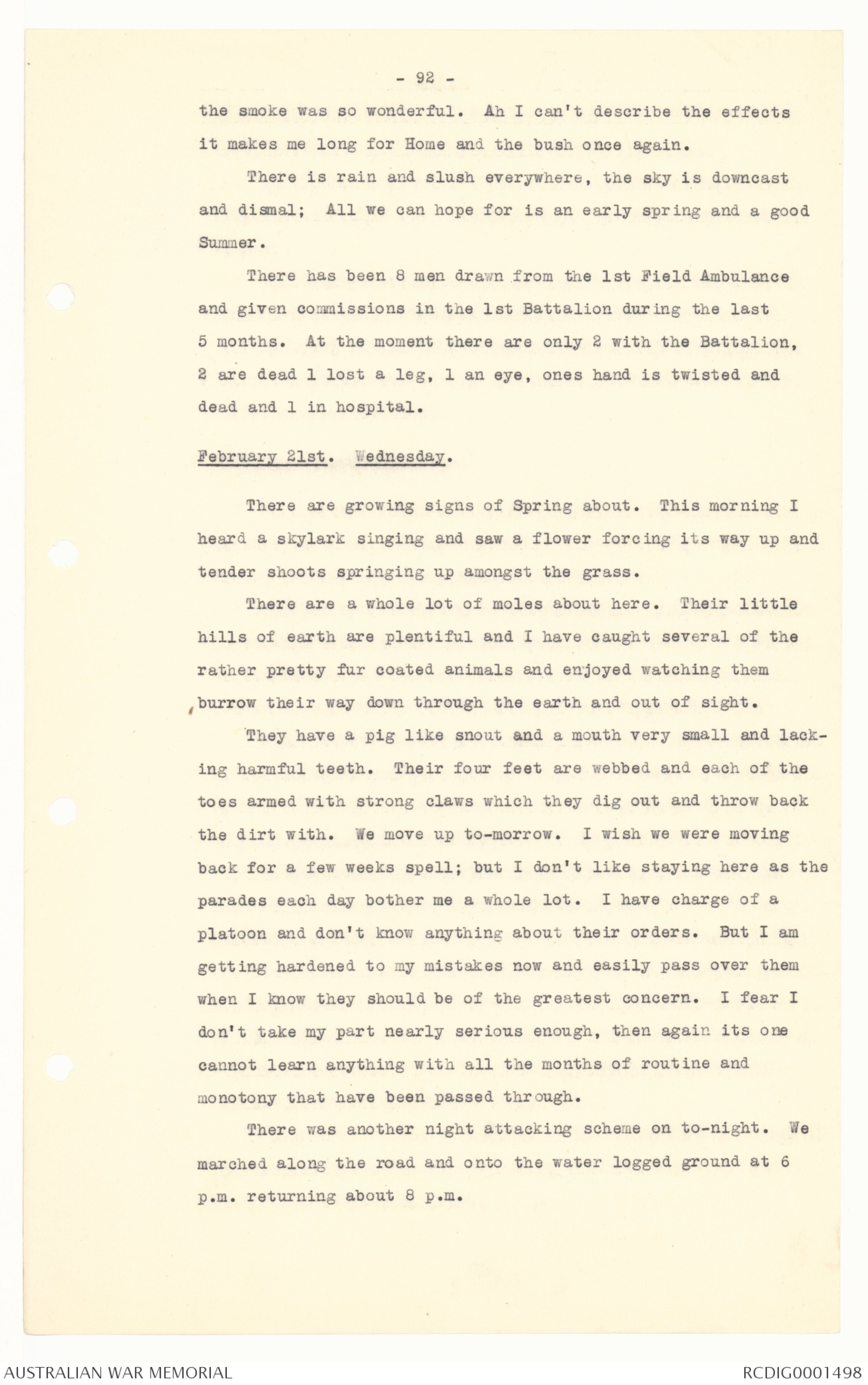 - 92 -

the smoke was so wonderful. Ah I can't describe the effects it makes me long for Home and the bush once again.

There is rain and slush everywhere, the sky is downcast and dismal; All we can hope for is an early spring and a good Summer.

There has been 8 men drawn from the 1st Field Ambulance and given commissions in the 1st Battalion during the last 5 months. At the moment there are only 2 with the Battalion, 2 are dead 1 lost a leg, 1 an eye, ones hand is twisted and dead and 1 in hospital.

February 21st. Wednesday.

There are growing signs of Spring about. This morning I heard a skylark singing and saw a flower forcing its way up and tender shoots springing up amongst the grass.

There are a whole lot of moles about here. Their little hills of earth are plentiful and I have caught several of the rather pretty fur coated animals and enjoyed watching them burrow their way down through the earth and out of sight.

They have a pig like snout and a mouth very small and lacking harmful teeth. Their four feet are webbed and each of the toes armed with strong claws which they dig out and throw back the dirt with. We move up to-morrow. I wish we were moving back for a few weeks spell; but I don't like staying here as the parades each day bother me a whole lot. I have charge of a platoon and don't know anything about their orders. But I am getting hardened to my mistakes now and easily pass over them when I know they should be of the greatest concern. I fear I don't take my part nearly serious enough, then again its one cannot learn anything with all the months of routine and monotony that have been passed through.

There was another night attacking scheme on to-night. We marched along the road and onto the water logged ground at 6 p.m. returning about 8 p.m.

AUSTRALIAN WAR MEMORIAL

RCDIG0001498